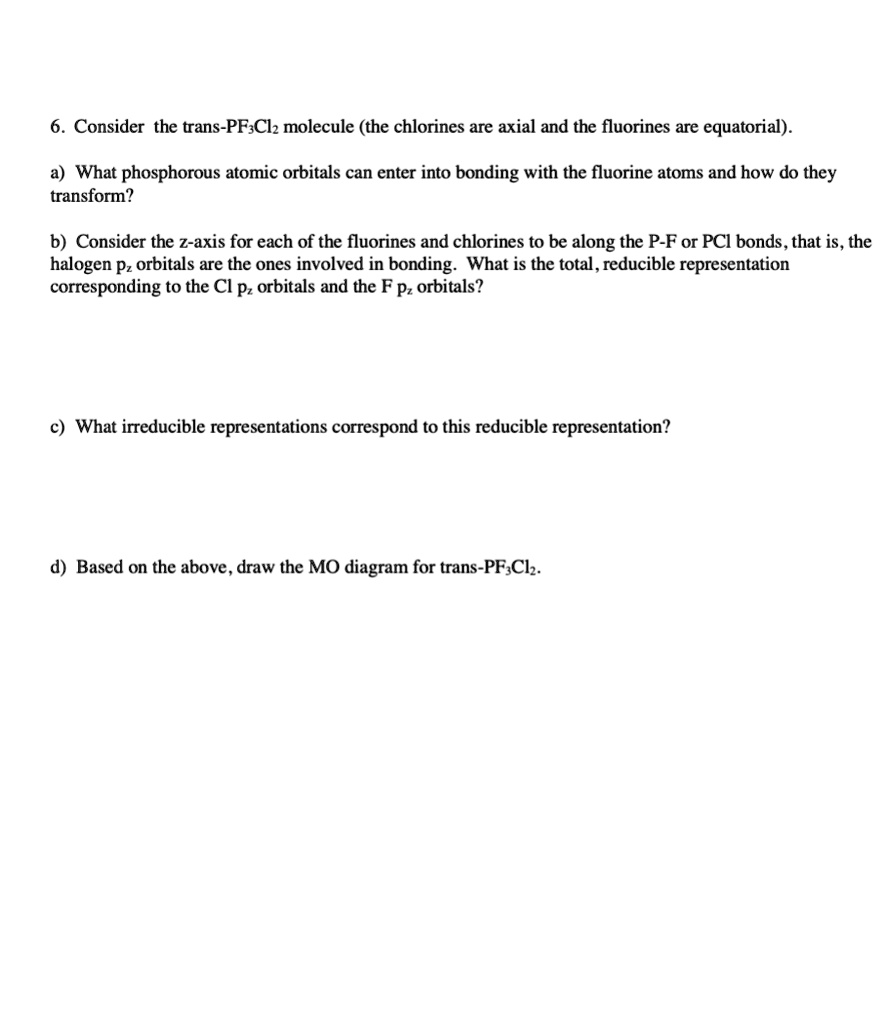 6. Consider the trans-$PF_3Cl_2$ molecule (the chlorines are axial and the fluorines are equatorial).

a) What phosphorous atomic orbitals can enter into bonding with the fluorine atoms and how do they transform?

b) Consider the z-axis for each of the fluorines and chlorines to be along the P-F or PCl bonds, that is, the halogen $p_z$ orbitals are the ones involved in bonding. What is the total, reducible representation corresponding to the Cl $p_z$ orbitals and the F $p_z$ orbitals?

c) What irreducible representations correspond to this reducible representation?

d) Based on the above, draw the MO diagram for trans-$PF_3Cl_2$.